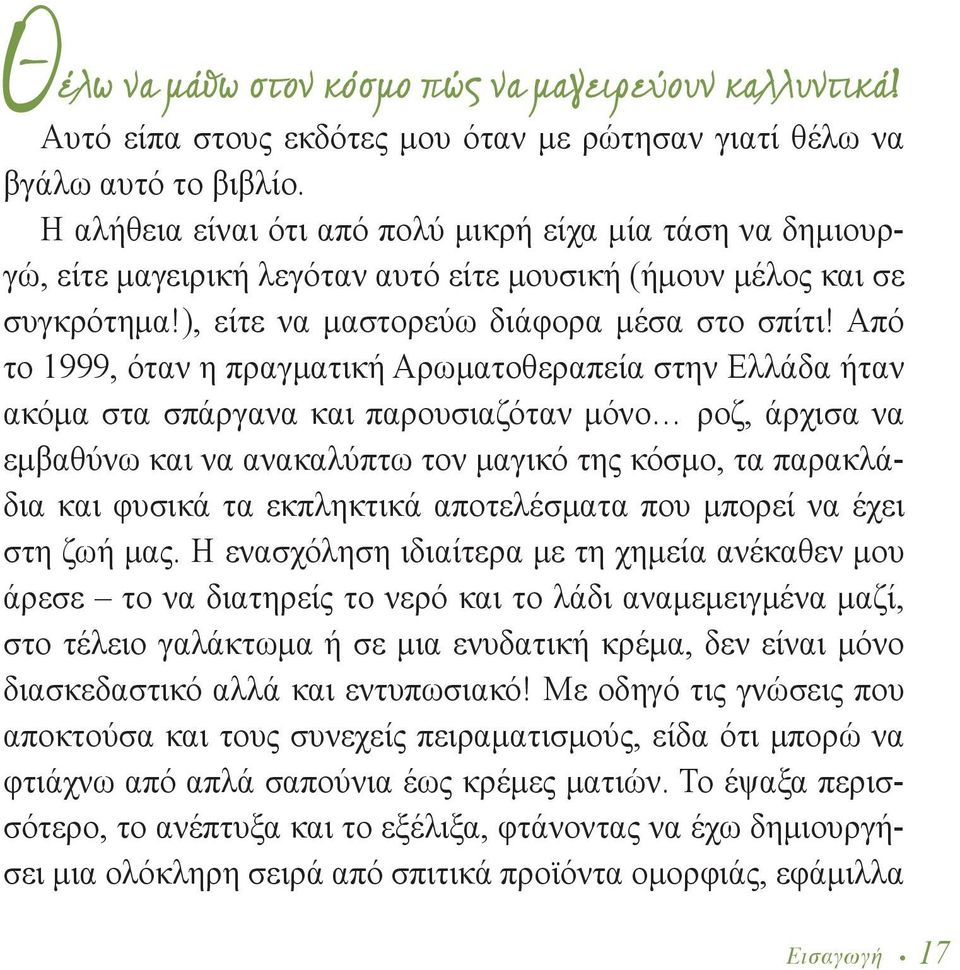 Θέλω να μάθω στον κόσμο πώς να μαγειρεύουν καλλυντικά!

Αυτό είπα στους εκδότες μου όταν με ρώτησαν γιατί θέλω να βγάλω αυτό το βιβλίο.

Η αλήθεια είναι ότι από πολύ μικρή είχα μία τάση να δημιουργώ, είτε μαγειρική λεγόταν αυτό είτε μουσική (ήμουν μέλος και σε συγκρότημα!), είτε να μαστορεύω διάφορα μέσα στο σπίτι! Από το 1999, όταν η πραγματική Αρωματοθεραπεία στην Ελλάδα ήταν ακόμα στα σπάργανα και παρουσιαζόταν μόνο… ροζ, άρχισα να εμβαθύνω και να ανακαλύπτω τον μαγικό της κόσμο, τα παρακλάδια και φυσικά τα εκπληκτικά αποτελέσματα που μπορεί να έχει στη ζωή μας. Η ενασχόληση ιδιαίτερα με τη χημεία ανέκαθεν μου άρεσε – το να διατηρείς το νερό και το λάδι αναμεμειγμένα μαζί, στο τέλειο γαλάκτωμα ή σε μια ενυδατική κρέμα, δεν είναι μόνο διασκεδαστικό αλλά και εντυπωσιακό! Με οδηγό τις γνώσεις που αποκτούσα και τους συνεχείς πειραματισμούς, είδα ότι μπορώ να φτιάχνω από απλά σαπούνια έως κρέμες ματιών. Το έψαξα περισσότερο, το ανέπτυξα και το εξέλιξα, φτάνοντας να έχω δημιουργήσει μια ολόκληρη σειρά από σπιτικά προϊόντα ομορφιάς, εφάμιλλα

Εισαγωγή • 17